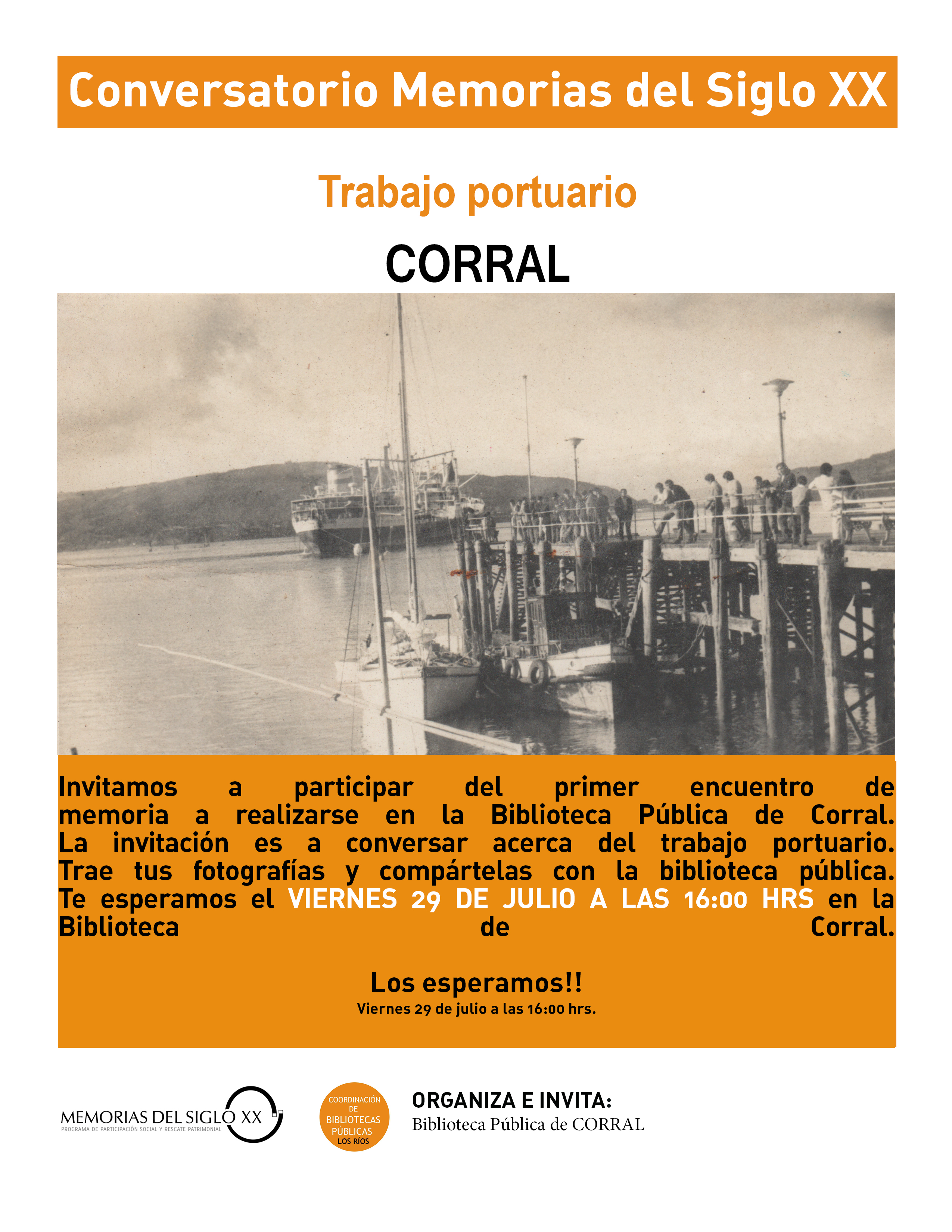 Conversatorio Memorias del Siglo XX

Trabajo portuario

CORRAL

Invitamos a participar del primer encuentro de memoria a realizarse en la Biblioteca Pública de Corral. La invitación es a conversar acerca del trabajo portuario. Trae tus fotografías y compártelas con la biblioteca pública. Te esperamos el VIERNES 29 DE JULIO A LAS 16:00 HRS en la Biblioteca de Corral.

Los esperamos!!
Viernes 29 de julio a las 16:00 hrs.

MEMORIAS DEL SIGLO XX
PROGRAMA DE PARTICIPACIÓN SOCIAL Y RESCATE PATRIMONIAL

COORDINACIÓN DE BIBLIOTECAS PÚBLICAS LOS RÍOS

ORGANIZA E INVITA:
Biblioteca Pública de CORRAL